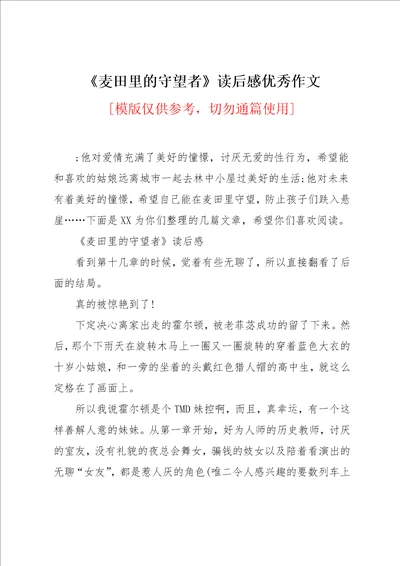 《麦田里的守望者》读后感优秀作文

[模版仅供参考，切勿通篇使用]

:他对爱情充满了美好的憧憬，讨厌无爱的性行为，希望能和喜欢的姑娘远离城市一起去林中小屋过美好的生活;他对未来有着美好的憧憬，希望自己能在麦田里守望，防止孩子们跌入悬崖……下面是XX为你们整理的几篇文章，希望你们喜欢阅读。

《麦田里的守望者》读后感

看到第十几章的时候，觉着有些无聊了，所以直接翻看了后面的结局。

真的被惊艳到了!

下定决心离家出走的霍尔顿，被老菲苾成功的留了下来。然后，那个下雨天在旋转木马上一圈又一圈旋转的穿着蓝色大衣的十岁小姑娘，和一旁的坐着的头戴红色猎人帽的高中生，就这么定格在了画面上。

所以我说霍尔顿是个TMD妹控啊，而且，真幸运，有一个这样善解人意的妹妹。从第一章开始，好为人师的历史教师，讨厌的室友，没有礼貌的夜总会舞女，骗钱的妓女以及陪着看演出的无聊“女友”，都是惹人厌的角色(唯二令人感兴趣的要数列车上